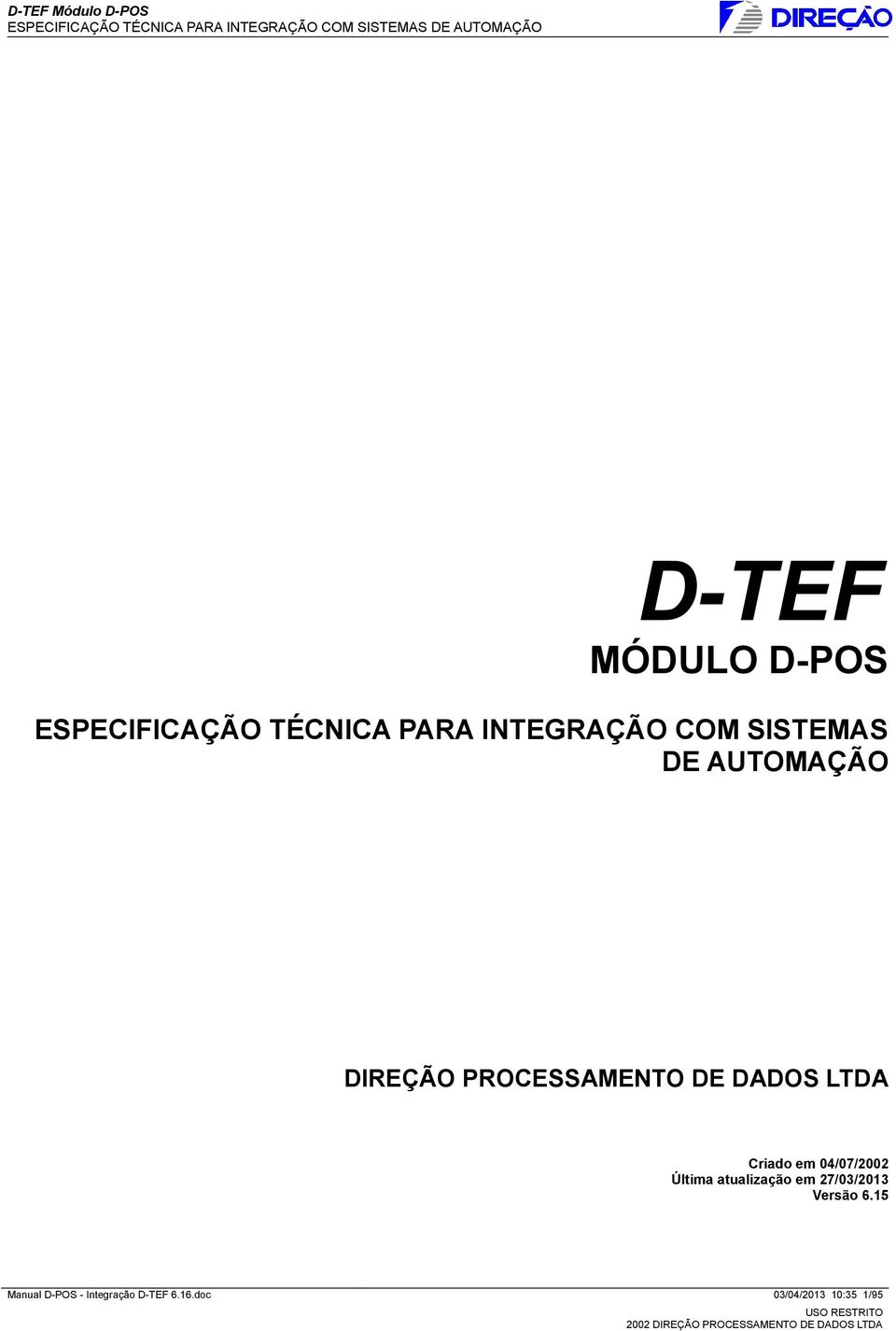 D-TEF Módulo D-POS
ESPECIFICAÇÃO TÉCNICA PARA INTEGRAÇÃO COM SISTEMAS DE AUTOMAÇÃO

DIREÇÃO

D-TEF

MÓDULO D-POS

ESPECIFICAÇÃO TÉCNICA PARA INTEGRAÇÃO COM SISTEMAS DE AUTOMAÇÃO

DIREÇÃO PROCESSAMENTO DE DADOS LTDA

Criado em 04/07/2002
Última atualização em 27/03/2013
Versão 6.15

Manual D-POS - Integração D-TEF 6.16.doc
03/04/2013 10:35 1/95
USO RESTRITO
2002 DIREÇÃO PROCESSAMENTO DE DADOS LTDA